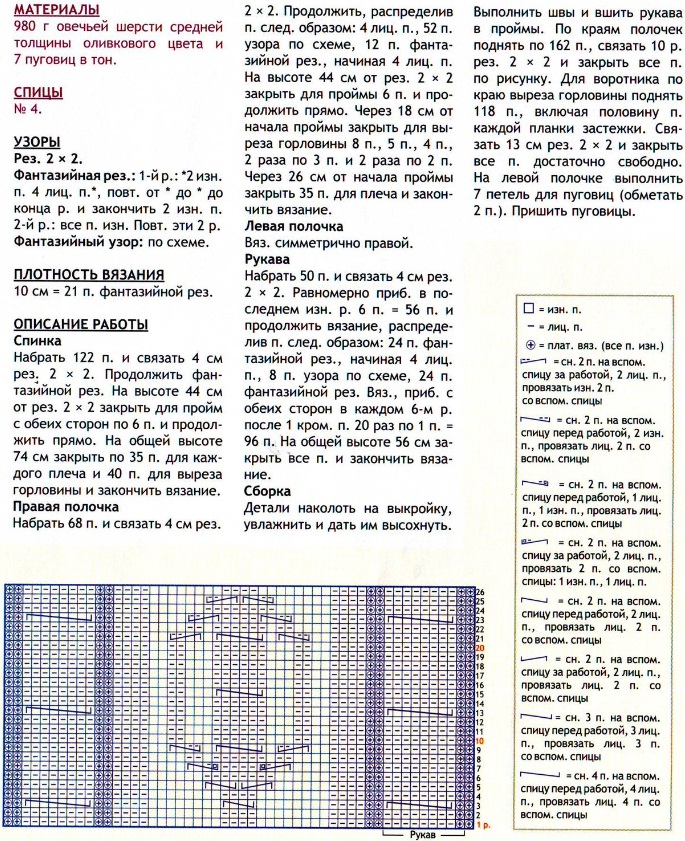 МАТЕРИАЛЫ
980 г овечьей шерсти средней толщины оливкового цвета и 7 пуговиц в тон.

СПИЦЫ
№ 4.

УЗОРЫ
Рез. 2 × 2.
Фантазийная рез.: 1-й р.: *2 изн. п. 4 лиц. п.*, повт. от * до * до конца р. и закончить 2 изн. п. 2-й р.: все п. изн. Повт. эти 2 р.
Фантазийный узор: по схеме.

ПЛОТНОСТЬ ВЯЗАНИЯ
10 см = 21 п. фантазийной рез.

ОПИСАНИЕ РАБОТЫ
Спинка
Набрать 122 п. и связать 4 см рез. 2 × 2. Продолжить фантазийной рез. На высоте 44 см от рез. 2 × 2 закрыть для пройм с обеих сторон по 6 п. и продолжить прямо. На общей высоте 74 см закрыть по 35 п. для каждого плеча и 40 п. для выреза горловины и закончить вязание.
Правая полочка
Набрать 68 п. и связать 4 см рез. 2 × 2. Продолжить, распределив п. след. образом: 4 лиц. п., 52 п. узора по схеме, 12 п. фантазийной рез., начиная 4 лиц. п. На высоте 44 см от рез. 2 × 2 закрыть для проймы 6 п. и продолжить прямо. Через 18 см от начала проймы закрыть для выреза горловины 8 п., 5 п., 4 п., 2 раза по 3 п. и 2 раза по 2 п. Через 26 см от начала проймы закрыть 35 п. для плеча и закончить вязание.
Левая полочка
Вяз. симметрично правой.
Рукава
Набрать 50 п. и связать 4 см рез. 2 × 2. Равномерно приб. в последнем изн. р. 6 п. = 56 п. и продолжить вязание, распределив п. след. образом: 24 п. фантазийной рез., начиная 4 лиц. п., 8 п. узора по схеме, 24 п. фантазийной рез. Вяз., приб. с обеих сторон в каждом 6-м р. после 1 кром. п. 20 раз по 1 п. = 96 п. На общей высоте 56 см закрыть все п. и закончить вязание.
Сборка
Детали наколоть на выкройку, увлажнить и дать им высохнуть. Выполнить швы и вшить рукава в проймы. По краям полочек поднять по 162 п., связать 10 р. рез. 2 × 2 и закрыть все п. по рисунку. Для воротника по краю выреза горловины поднять 118 п., включая половину п. каждой планки застежки. Связать 13 см рез. 2 × 2 и закрыть все п. достаточно свободно. На левой полочке выполнить 7 петель для пуговиц (обметать 2 п.). Пришить пуговицы.

= изн. п.
= лиц. п.
= плат. вяз. (все п. изн.)
= сн. 2 п. на вспом. спицу за работой, 2 лиц. п., провязать изн. 2 п. со вспом. спицы
= сн. 2 п. на вспом. спицу перед работой, 2 изн. п., провязать лиц. 2 п. со вспом. спицы
= сн. 2 п. на вспом. спицу перед работой, 1 лиц. п., 1 изн. п., провязать лиц. 2 п. со вспом. спицы
= сн. 2 п. на вспом. спицу за работой, 2 лиц. п., провязать 2 п. со вспом. спицы: 1 изн. п., 1 лиц. п.
= сн. 2 п. на вспом. спицу перед работой, 2 лиц. п., провязать лиц. 2 п. со вспом. спицы
= сн. 2 п. на вспом. спицу за работой, 2 лиц. п., провязать лиц. 2 п. со вспом. спицы
= сн. 3 п. на вспом. спицу перед работой, 3 лиц. п., провязать лиц. 3 п. со вспом. спицы
= сн. 4 п. на вспом. спицу перед работой, 4 лиц. п., провязать лиц. 4 п. со вспом. спицы

26 25 24 23 22 21 20 19 18 17 16 15 14 13 12 11 10 9 8 7 6 5 4 3 2 1 р.
Рукав